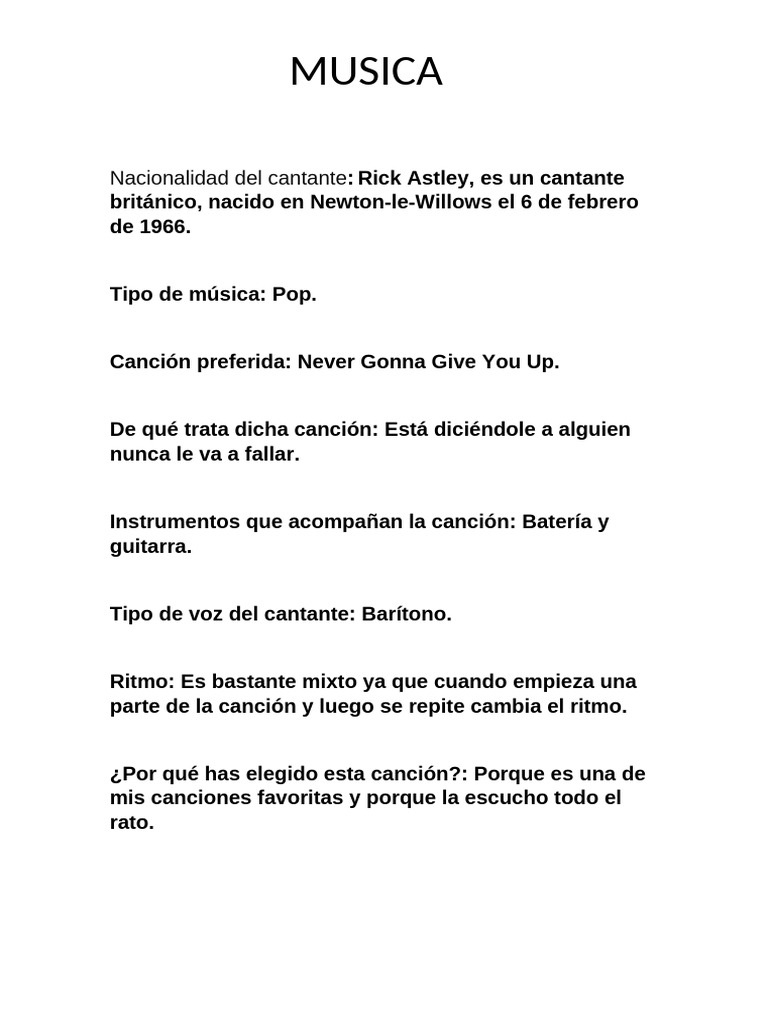 MUSICA

Nacionalidad del cantante: Rick Astley, es un cantante británico, nacido en Newton-le-Willows el 6 de febrero de 1966.

Tipo de música: Pop.

Canción preferida: Never Gonna Give You Up.

De qué trata dicha canción: Está diciéndole a alguien nunca le va a fallar.

Instrumentos que acompañan la canción: Batería y guitarra.

Tipo de voz del cantante: Barítono.

Ritmo: Es bastante mixto ya que cuando empieza una parte de la canción y luego se repite cambia el ritmo.

¿Por qué has elegido esta canción?: Porque es una de mis canciones favoritas y porque la escucho todo el rato.